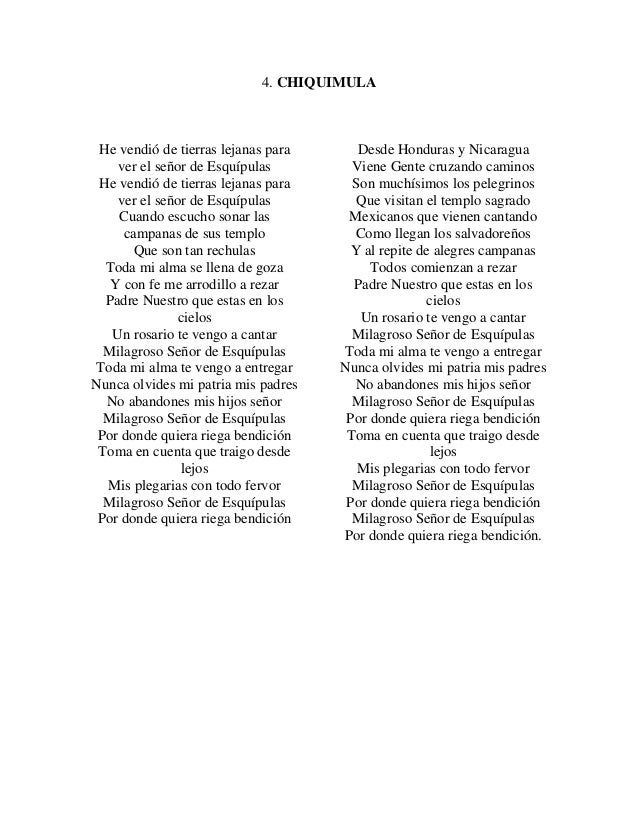 4. CHIQUIMULA

He vendió de tierras lejanas para ver el señor de Esquípulas
He vendió de tierras lejanas para ver el señor de Esquípulas
Cuando escucho sonar las campanas de sus templo
Que son tan rechulas
Toda mi alma se llena de goza
Y con fe me arrodillo a rezar
Padre Nuestro que estas en los cielos
Un rosario te vengo a cantar
Milagroso Señor de Esquípulas
Toda mi alma te vengo a entregar
Nunca olvides mi patria mis padres
No abandones mis hijos señor
Milagroso Señor de Esquípulas
Por donde quiera riega bendición
Toma en cuenta que traigo desde lejos
Mis plegarias con todo fervor
Milagroso Señor de Esquípulas
Por donde quiera riega bendición

Desde Honduras y Nicaragua
Viene Gente cruzando caminos
Son muchísimos los pelegrinos
Que visitan el templo sagrado
Mexicanos que vienen cantando
Como llegan los salvadoreños
Y al repite de alegres campanas
Todos comienzan a rezar
Padre Nuestro que estas en los cielos
Un rosario te vengo a cantar
Milagroso Señor de Esquípulas
Toda mi alma te vengo a entregar
Nunca olvides mi patria mis padres
No abandones mis hijos señor
Milagroso Señor de Esquípulas
Por donde quiera riega bendición
Toma en cuenta que traigo desde lejos
Mis plegarias con todo fervor
Milagroso Señor de Esquípulas
Por donde quiera riega bendición
Milagroso Señor de Esquípulas
Por donde quiera riega bendición.